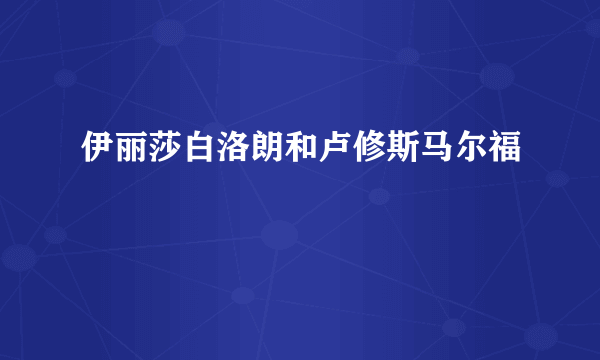 伊丽莎白洛朗和卢修斯马尔福